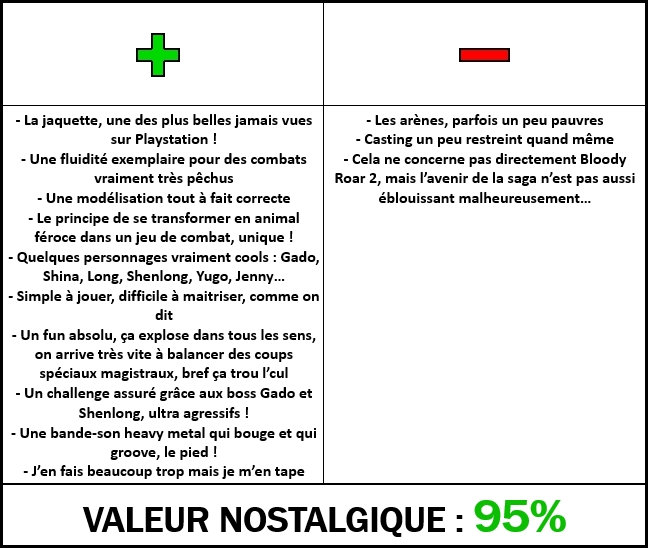 - La jaquette, une des plus belles jamais vues sur Playstation !
- Une fluidité exemplaire pour des combats vraiment très pêchus
- Une modélisation tout à fait correcte
- Le principe de se transformer en animal féroce dans un jeu de combat, unique !
- Quelques personnages vraiment cools : Gado, Shina, Long, Shenlong, Yugo, Jenny...
- Simple à jouer, difficile à maitriser, comme on dit
- Un fun absolu, ça explose dans tous les sens, on arrive très vite à balancer des coups spéciaux magistraux, bref ça trou l'cul
- Un challenge assuré grâce aux boss Gado et Shenlong, ultra agressifs !
- Une bande-son heavy metal qui bouge et qui groove, le pied !
- J'en fais beaucoup trop mais je m'en tape

- Les arènes, parfois un peu pauvres
- Casting un peu restreint quand même
- Cela ne concerne pas directement Bloody Roar 2, mais l'avenir de la saga n'est pas aussi éblouissant malheureusement...

VALEUR NOSTALGIQUE : 95%